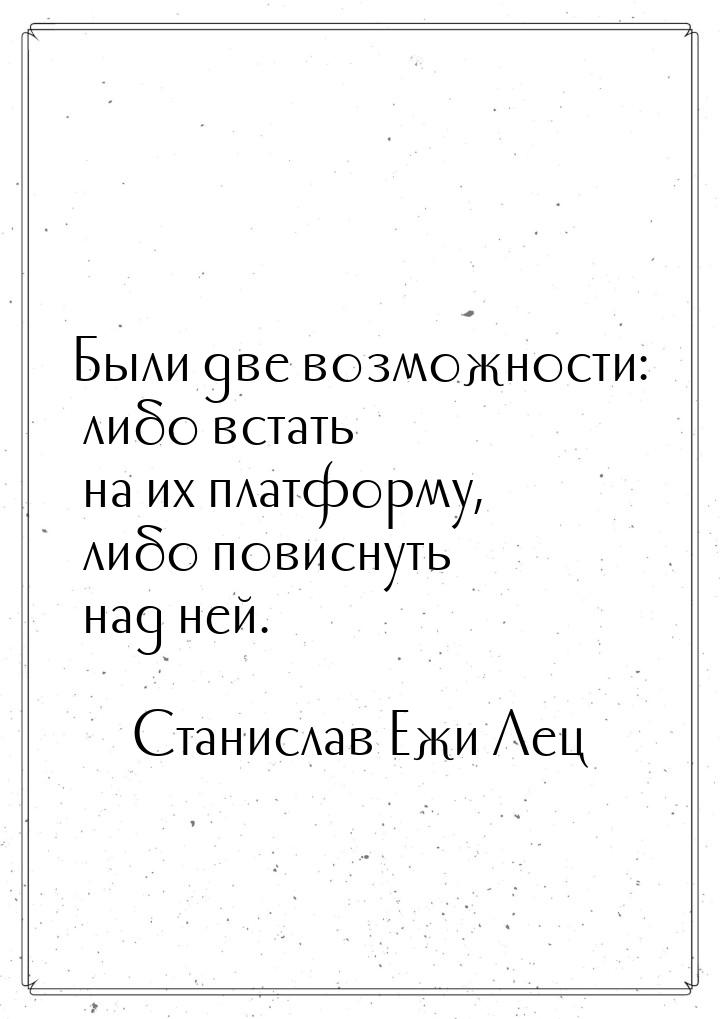 Были две возможности: либо встать на их платформу, либо повиснуть над ней.

Станислав Ежи Лец